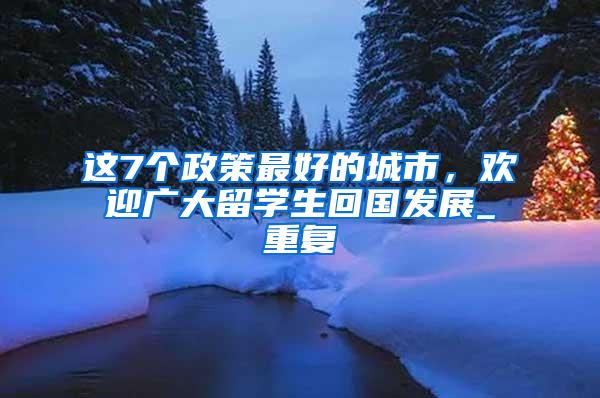 这7个政策最好的城市，欢迎广大留学生回国发展_重复